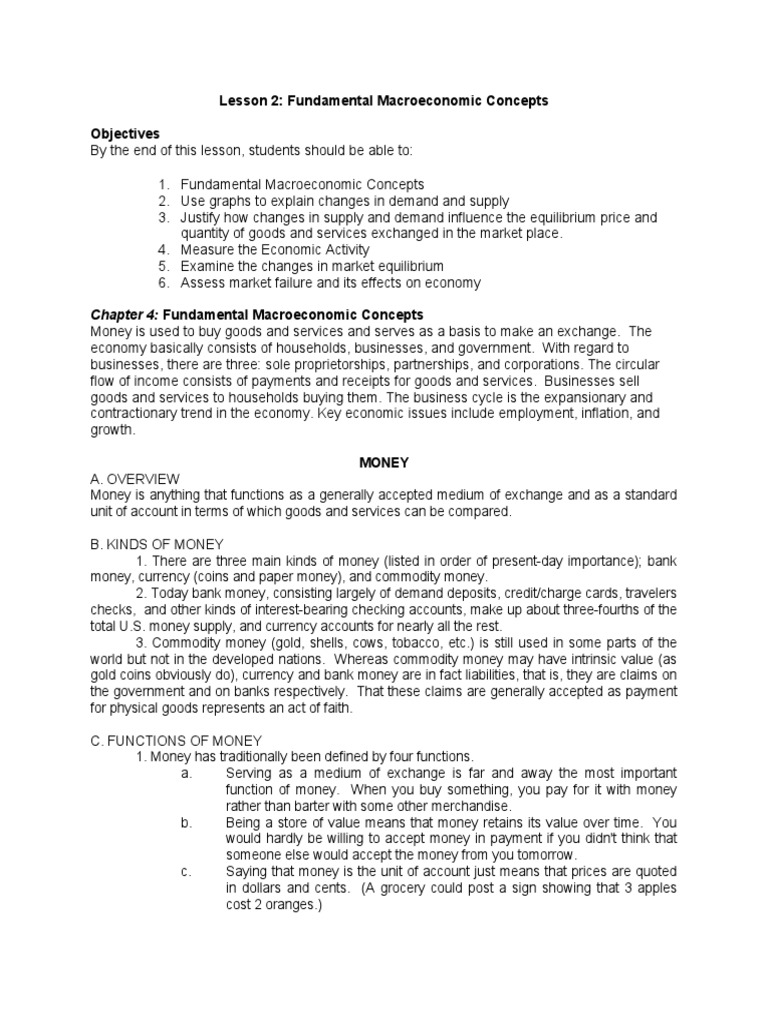 Lesson 2: Fundamental Macroeconomic Concepts

Objectives
By the end of this lesson, students should be able to:

1. Fundamental Macroeconomic Concepts
2. Use graphs to explain changes in demand and supply
3. Justify how changes in supply and demand influence the equilibrium price and quantity of goods and services exchanged in the market place.
4. Measure the Economic Activity
5. Examine the changes in market equilibrium
6. Assess market failure and its effects on economy

Chapter 4: Fundamental Macroeconomic Concepts
Money is used to buy goods and services and serves as a basis to make an exchange. The economy basically consists of households, businesses, and government. With regard to businesses, there are three: sole proprietorships, partnerships, and corporations. The circular flow of income consists of payments and receipts for goods and services. Businesses sell goods and services to households buying them. The business cycle is the expansionary and contractionary trend in the economy. Key economic issues include employment, inflation, and growth.

MONEY
A. OVERVIEW
Money is anything that functions as a generally accepted medium of exchange and as a standard unit of account in terms of which goods and services can be compared.

B. KINDS OF MONEY
1. There are three main kinds of money (listed in order of present-day importance); bank money, currency (coins and paper money), and commodity money.
2. Today bank money, consisting largely of demand deposits, credit/charge cards, travelers checks, and other kinds of interest-bearing checking accounts, make up about three-fourths of the total U.S. money supply, and currency accounts for nearly all the rest.
3. Commodity money (gold, shells, cows, tobacco, etc.) is still used in some parts of the world but not in the developed nations. Whereas commodity money may have intrinsic value (as gold coins obviously do), currency and bank money are in fact liabilities, that is, they are claims on the government and on banks respectively. That these claims are generally accepted as payment for physical goods represents an act of faith.

C. FUNCTIONS OF MONEY
1. Money has traditionally been defined by four functions.
a. Serving as a medium of exchange is far and away the most important function of money. When you buy something, you pay for it with money rather than barter with some other merchandise.
b. Being a store of value means that money retains its value over time. You would hardly be willing to accept money in payment if you didn't think that someone else would accept the money from you tomorrow.
c. Saying that money is the unit of account just means that prices are quoted in dollars and cents. (A grocery could post a sign showing that 3 apples cost 2 oranges.)